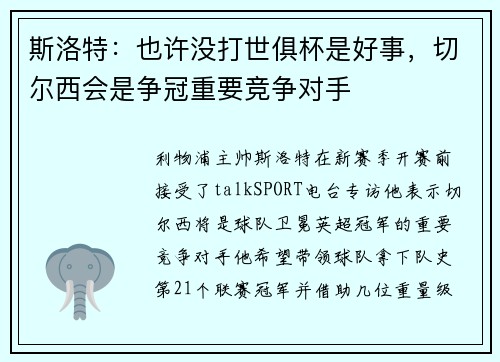 斯洛特：也许没打世俱杯是好事，切尔西会是争冠重要竞争对手

利物浦主帅斯洛特在新赛季开赛前接受了talkSPORT电台专访他表示切尔西将是球队卫冕英超冠军的重要竞争对手他希望带领球队拿下队史第21个联赛冠军并借助几位重量级